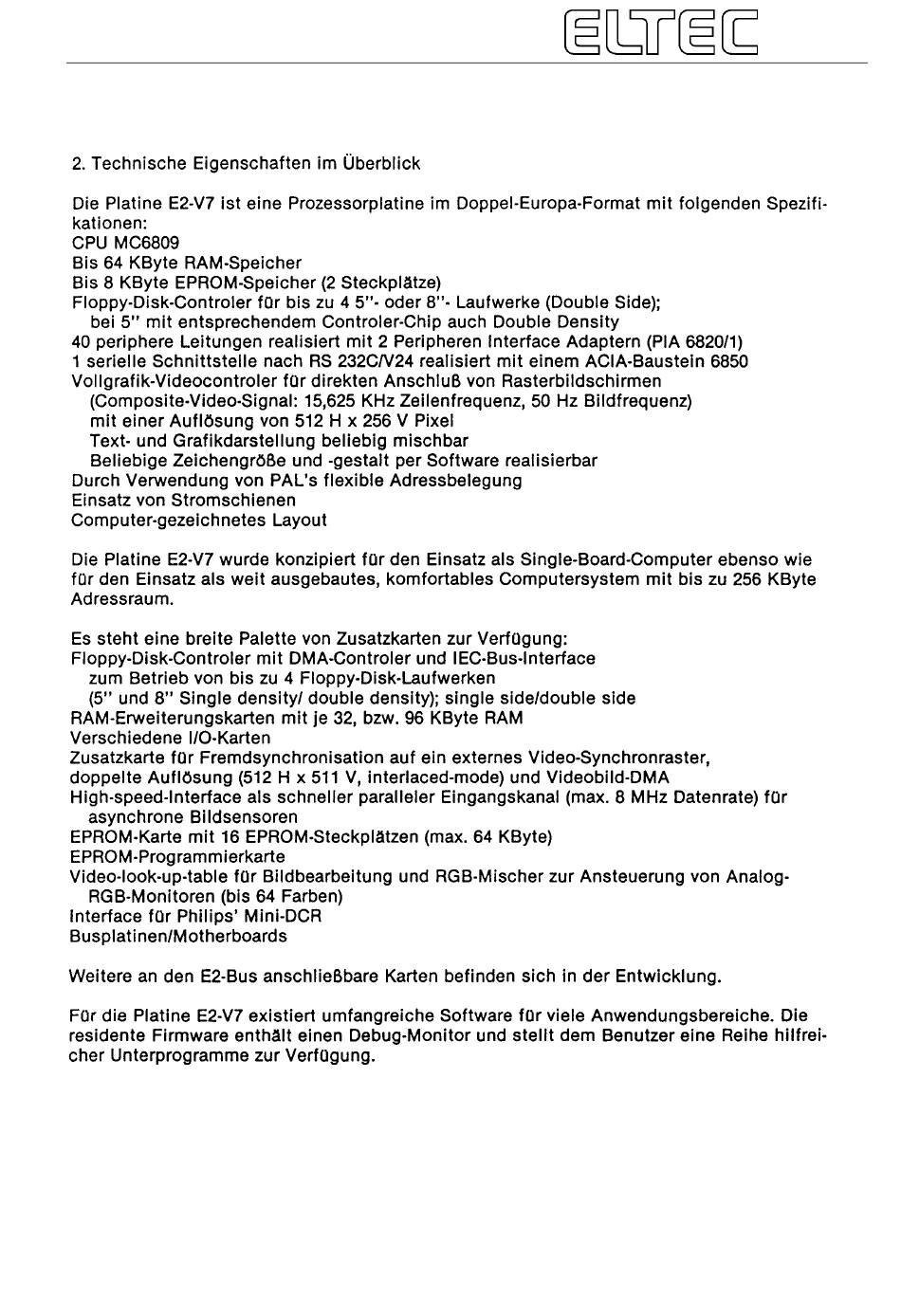 ELTEC

2. Technische Eigenschaften im Überblick

Die Platine E2-V7 ist eine Prozessorplatine im Doppel-Europa-Format mit folgenden Spezifikationen:
CPU MC6809
Bis 64 KByte RAM-Speicher
Bis 8 KByte EPROM-Speicher (2 Steckplätze)
Floppy-Disk-Controler für bis zu 4 5"- oder 8"- Laufwerke (Double Side);
bei 5" mit entsprechendem Controler-Chip auch Double Density
40 periphere Leitungen realisiert mit 2 Peripheren Interface Adaptern (PIA 6820/1)
1 serielle Schnittstelle nach RS 232C/V24 realisiert mit einem ACIA-Baustein 6850
Vollgrafik-Videocontroler für direkten Anschluß von Rasterbildschirmen
(Composite-Video-Signal: 15,625 KHz Zeilenfrequenz, 50 Hz Bildfrequenz)
mit einer Auflösung von 512 H x 256 V Pixel
Text- und Grafikdarstellung beliebig mischbar
Beliebige Zeichengröße und -gestalt per Software realisierbar
Durch Verwendung von PAL's flexible Adressbelegung
Einsatz von Stromschienen
Computer-gezeichnetes Layout

Die Platine E2-V7 wurde konzipiert für den Einsatz als Single-Board-Computer ebenso wie für den Einsatz als weit ausgebautes, komfortables Computersystem mit bis zu 256 KByte Adressraum.

Es steht eine breite Palette von Zusatzkarten zur Verfügung:
Floppy-Disk-Controler mit DMA-Controler und IEC-Bus-Interface
zum Betrieb von bis zu 4 Floppy-Disk-Laufwerken
(5" und 8" Single density/ double density); single side/double side
RAM-Erweiterungskarten mit je 32, bzw. 96 KByte RAM
Verschiedene I/O-Karten
Zusatzkarte für Fremdsynchronisation auf ein externes Video-Synchronraster,
doppelte Auflösung (512 H x 511 V, interlaced-mode) und Videobild-DMA
High-speed-Interface als schneller paralleler Eingangskanal (max. 8 MHz Datenrate) für
asynchrone Bildsensoren
EPROM-Karte mit 16 EPROM-Steckplätzen (max. 64 KByte)
EPROM-Programmierkarte
Video-look-up-table für Bildbearbeitung und RGB-Mischer zur Ansteuerung von Analog-RGB-Monitoren (bis 64 Farben)
Interface für Philips' Mini-DCR
Busplatinen/Motherboards

Weitere an den E2-Bus anschließbare Karten befinden sich in der Entwicklung.

Für die Platine E2-V7 existiert umfangreiche Software für viele Anwendungsbereiche. Die residente Firmware enthält einen Debug-Monitor und stellt dem Benutzer eine Reihe hilfreicher Unterprogramme zur Verfügung.